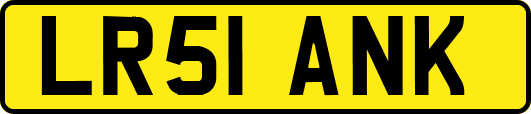 LR51 ANK